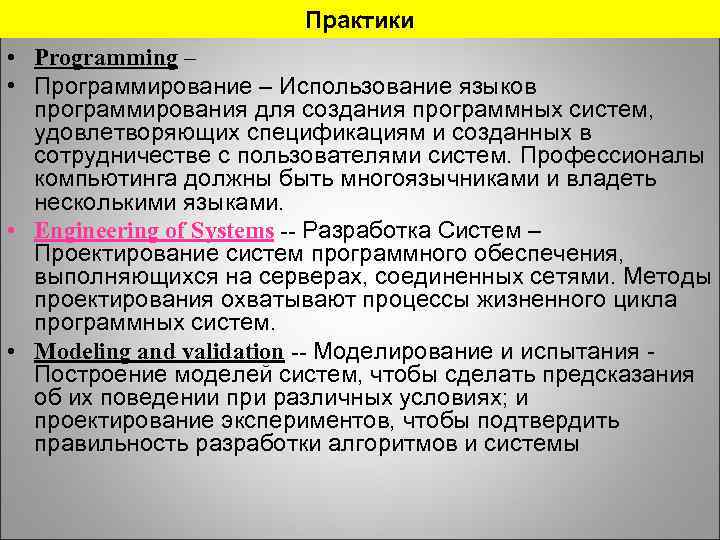 Практики

• Programming –

• Программирование – Использование языков программирования для создания программных систем, удовлетворяющих спецификациям и созданных в сотрудничестве с пользователями систем. Профессионалы компьютинга должны быть многоязычниками и владеть несколькими языками.

• Engineering of Systems -- Разработка Систем – Проектирование систем программного обеспечения, выполняющихся на серверах, соединенных сетями. Методы проектирования охватывают процессы жизненного цикла программных систем.

• Modeling and validation -- Моделирование и испытания - Построение моделей систем, чтобы сделать предсказания об их поведении при различных условиях; и проектирование экспериментов, чтобы подтвердить правильность разработки алгоритмов и системы